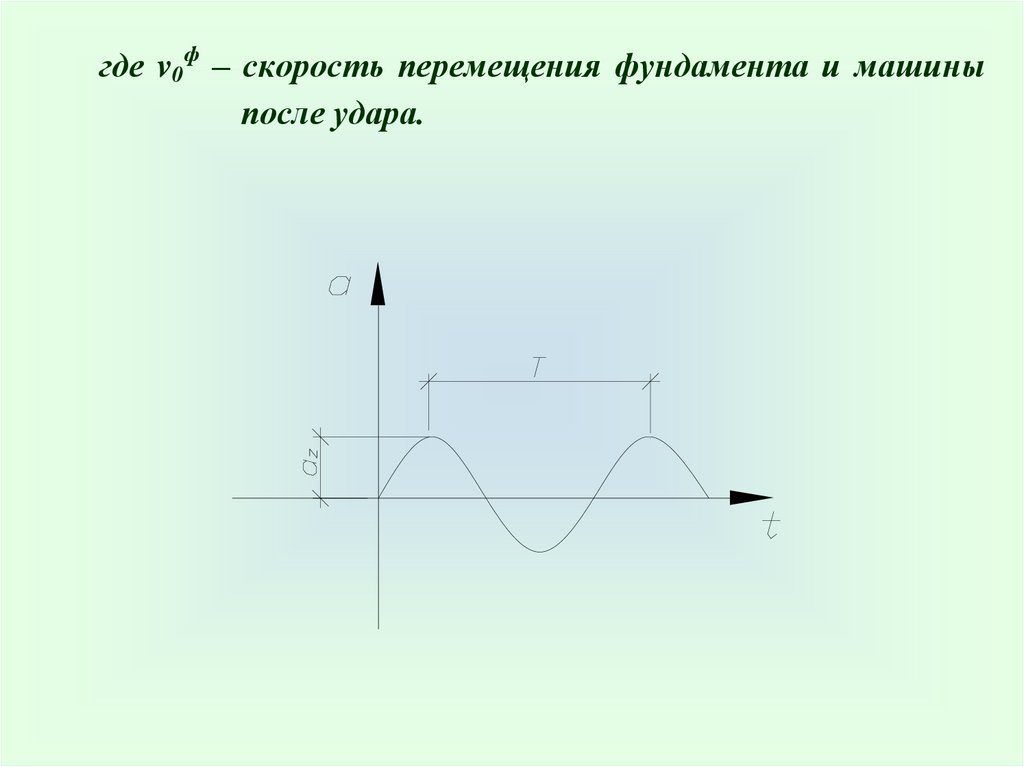 где $v_0^ф$ – скорость перемещения фундамента и машины после удара.

a

T

$a_z$

t